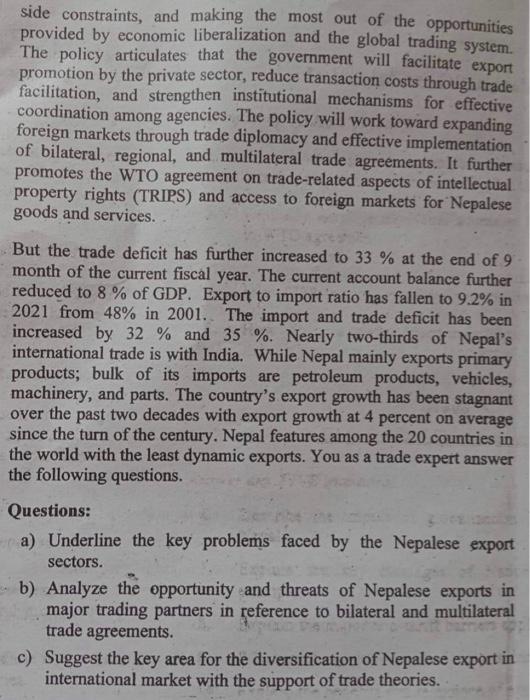 side constraints, and making the most out of the opportunities provided by economic liberalization and the global trading system. The policy articulates that the government will facilitate export promotion by the private sector, reduce transaction costs through trade facilitation, and strengthen institutional mechanisms for effective coordination among agencies. The policy will work toward expanding foreign markets through trade diplomacy and effective implementation of bilateral, regional, and multilateral trade agreements. It further promotes the WTO agreement on trade-related aspects of intellectual property rights (TRIPS) and access to foreign markets for Nepalese goods and services.

But the trade deficit has further increased to 33 % at the end of 9 month of the current fiscal year. The current account balance further reduced to 8 % of GDP. Export to import ratio has fallen to 9.2% in 2021 from 48% in 2001. The import and trade deficit has been increased by 32 % and 35 %. Nearly two-thirds of Nepal's international trade is with India. While Nepal mainly exports primary products; bulk of its imports are petroleum products, vehicles, machinery, and parts. The country's export growth has been stagnant over the past two decades with export growth at 4 percent on average since the turn of the century. Nepal features among the 20 countries in the world with the least dynamic exports. You as a trade expert answer the following questions.

Questions:

a) Underline the key problems faced by the Nepalese export sectors.

b) Analyze the opportunity and threats of Nepalese exports in major trading partners in reference to bilateral and multilateral trade agreements.

c) Suggest the key area for the diversification of Nepalese export in international market with the support of trade theories.